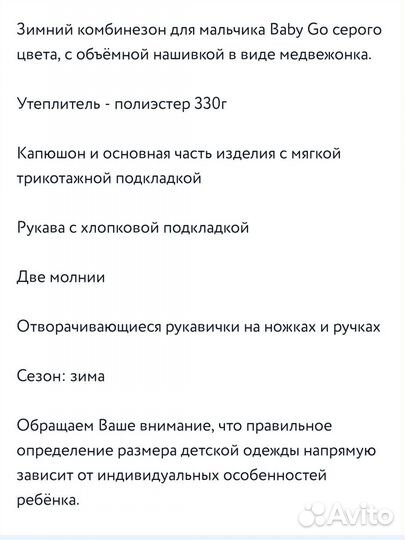 Зимний комбинезон для мальчика Baby Go серого цвета, с объёмной нашивкой в виде медвежонка.

Утеплитель - полиэстер 330г

Капюшон и основная часть изделия с мягкой трикотажной подкладкой

Рукава с хлопковой подкладкой

Две молнии

Отворачивающиеся рукавички на ножках и ручках

Сезон: зима

Обращаем Ваше внимание, что правильное определение размера детской одежды напрямую зависит от индивидуальных особенностей ребёнка.

Avito